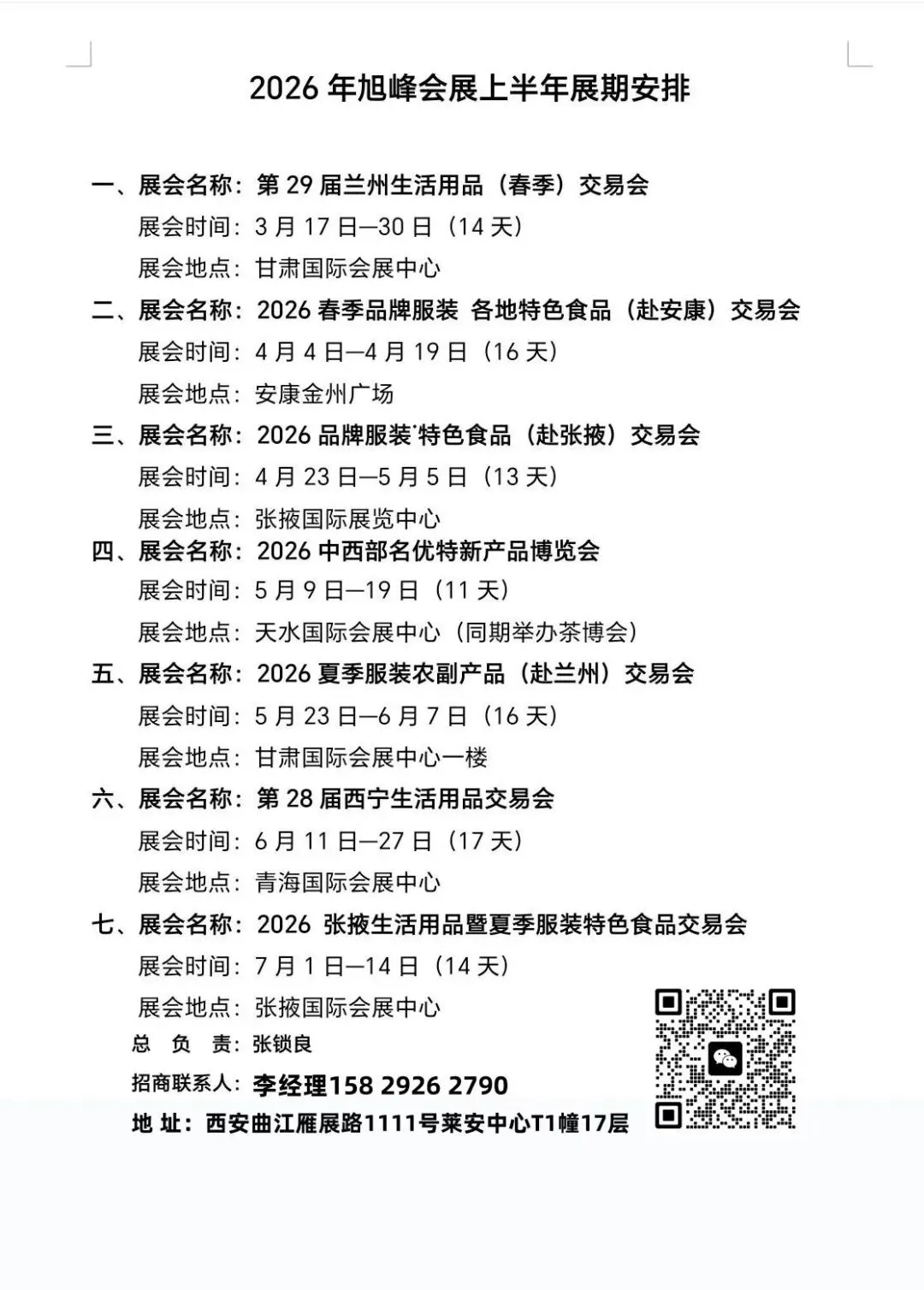 2026 年旭峰会展上半年展期安排

一、展会名称：第 29 届兰州生活用品（春季）交易会
展会时间：3 月 17 日—30 日（14 天）
展会地点：甘肃国际会展中心

二、展会名称：2026 春季品牌服装 各地特色食品（赴安康）交易会
展会时间：4 月 4 日—4 月 19 日（16 天）
展会地点：安康金州广场

三、展会名称：2026 品牌服装˙特色食品（赴张掖）交易会
展会时间：4 月 23 日—5 月 5 日（13 天）
展会地点：张掖国际展览中心

四、展会名称：2026 中西部名优特新产品博览会
展会时间：5 月 9 日—19 日（11 天）
展会地点：天水国际会展中心（同期举办茶博会）

五、展会名称：2026 夏季服装农副产品（赴兰州）交易会
展会时间：5 月 23 日—6 月 7 日（16 天）
展会地点：甘肃国际会展中心一楼

六、展会名称：第 28 届西宁生活用品交易会
展会时间：6 月 11 日—27 日（17 天）
展会地点：青海国际会展中心

七、展会名称：2026 张掖生活用品暨夏季服装特色食品交易会
展会时间：7 月 1 日—14 日（14 天）
展会地点：张掖国际会展中心

总 负 责：张锁良
招商联系人：李经理158 2926 2790
地 址：西安曲江雁展路1111号莱安中心T1幢17层